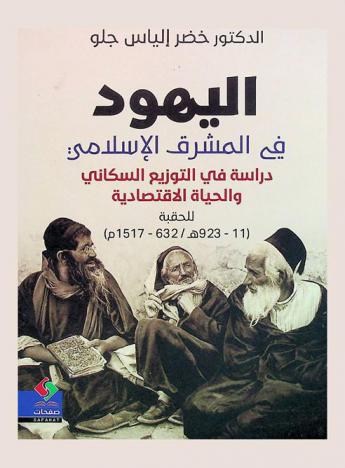 الدكتور خضر إلياس جلو

اليهود

في المشرق الإسلامي:

دراسة في التوزيع السكاني والحياة الاقتصادية

للحقبة

(11 - 923هـ / 632 - 1517م)

صفحات
SAFAHAT